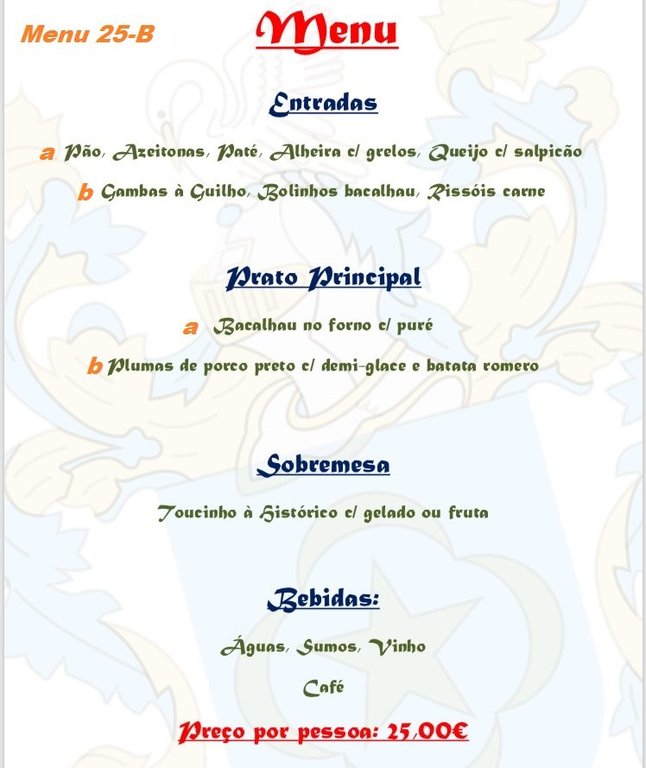 Menu 25-B

Menu

Entradas

a Pão, Azeitonas, Paté, Alheira c/ grelos, Queijo c/ salpicão

b Gambas à Guilho, Bolinhos bacalhau, Rissóis carne

Prato Principal

a Bacalhau no forno c/ puré

b Plumas de porco preto c/ demi-glace e batata romero

Sobremesa

Toucinho à Histórico c/ gelado ou fruta

Bebidas:

Águas, Sumos, Vinho

Café

Preço por pessoa: 25,00€